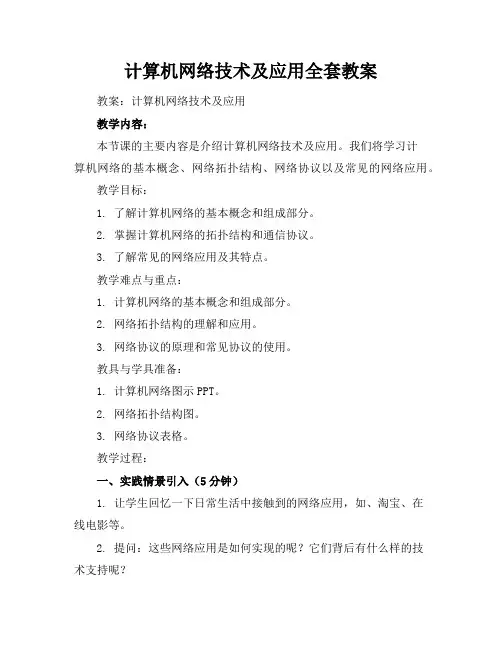 计算机网络技术及应用全套教案

教案：计算机网络技术及应用

教学内容：

本节课的主要内容是介绍计算机网络技术及应用。我们将学习计算机网络的基本概念、网络拓扑结构、网络协议以及常见的网络应用。

教学目标：

1. 了解计算机网络的基本概念和组成部分。

2. 掌握计算机网络的拓扑结构和通信协议。

3. 了解常见的网络应用及其特点。

教学难点与重点：

1. 计算机网络的基本概念和组成部分。

2. 网络拓扑结构的理解和应用。

3. 网络协议的原理和常见协议的使用。

教具与学具准备：

1. 计算机网络图示 PPT。

2. 网络拓扑结构图。

3. 网络协议表格。

教学过程：

一、实践情景引入（5 分钟）

1. 让学生回忆一下日常生活中接触到的网络应用，如、淘宝、在线电影等。

2. 提问：这些网络应用是如何实现的呢？它们背后有什么样的技术支持呢？